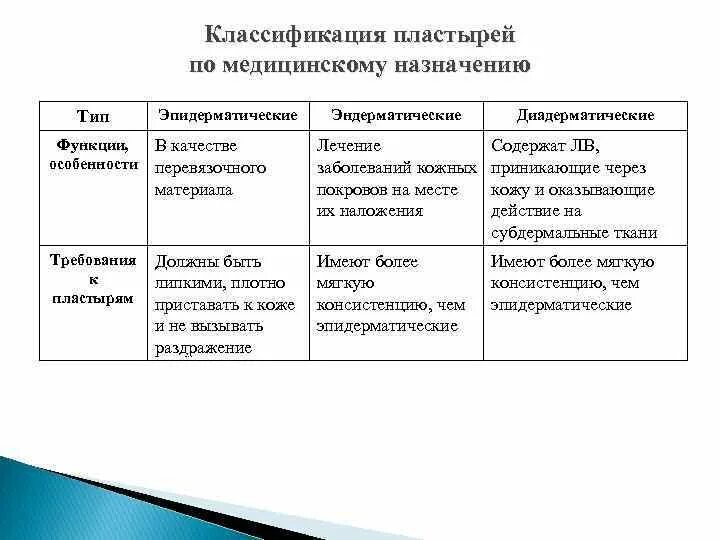 Классификация пластырей по медицинскому назначению

| Тип | Эпидерматические | Эндерматические | Диадерматические |
|---|---|---|---|
| Функции, особенности | В качестве перевязочного материала | Лечение заболеваний кожных покровов на месте их наложения | Содержат ЛВ, приникающие через кожу и оказывающие действие на субдермальные ткани |
| Требования к пластырям | Должны быть липкими, плотно приставать к коже и не вызывать раздражение | Имеют более мягкую консистенцию, чем эпидерматические | Имеют более мягкую консистенцию, чем эпидерматические |